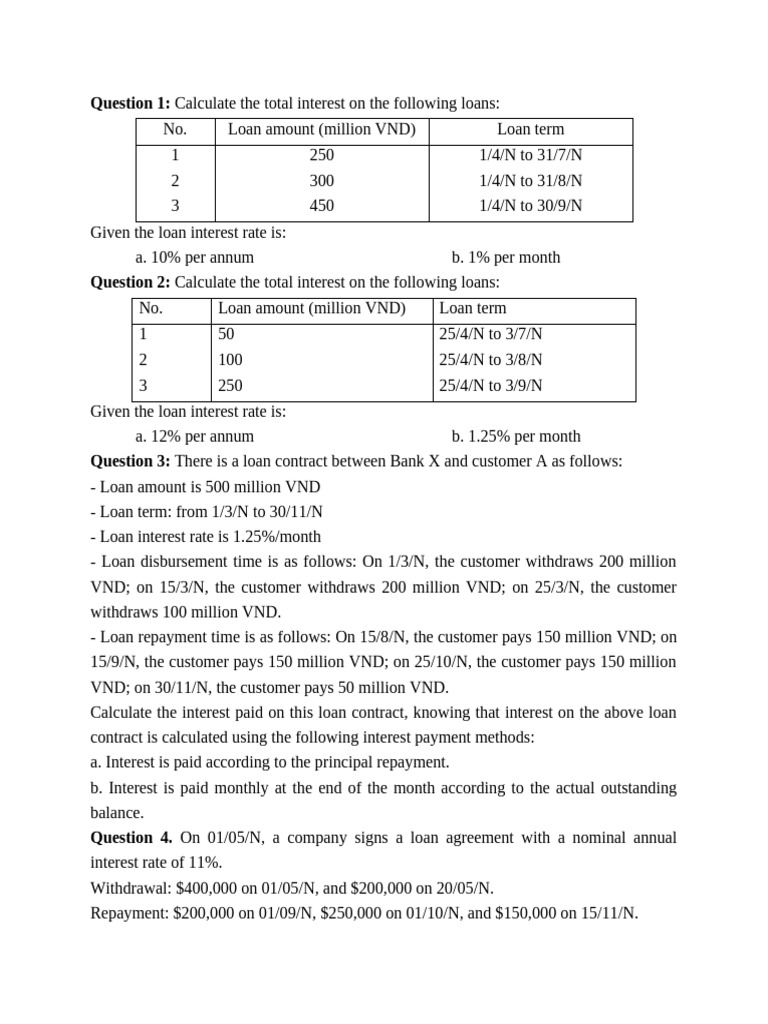 Question 1: Calculate the total interest on the following loans:

| No. | Loan amount (million VND) | Loan term |
|---|---|---|
| 1 | 250 | 1/4/N to 31/7/N |
| 2 | 300 | 1/4/N to 31/8/N |
| 3 | 450 | 1/4/N to 30/9/N |

Given the loan interest rate is:

a. 10% per annum b. 1% per month

Question 2: Calculate the total interest on the following loans:

| No. | Loan amount (million VND) | Loan term |
|---|---|---|
| 1 | 50 | 25/4/N to 3/7/N |
| 2 | 100 | 25/4/N to 3/8/N |
| 3 | 250 | 25/4/N to 3/9/N |

Given the loan interest rate is:

a. 12% per annum b. 1.25% per month

Question 3: There is a loan contract between Bank X and customer A as follows:

- Loan amount is 500 million VND
- Loan term: from 1/3/N to 30/11/N
- Loan interest rate is 1.25%/month
- Loan disbursement time is as follows: On 1/3/N, the customer withdraws 200 million VND; on 15/3/N, the customer withdraws 200 million VND; on 25/3/N, the customer withdraws 100 million VND.
- Loan repayment time is as follows: On 15/8/N, the customer pays 150 million VND; on 15/9/N, the customer pays 150 million VND; on 25/10/N, the customer pays 150 million VND; on 30/11/N, the customer pays 50 million VND.

Calculate the interest paid on this loan contract, knowing that interest on the above loan contract is calculated using the following interest payment methods:

a. Interest is paid according to the principal repayment.

b. Interest is paid monthly at the end of the month according to the actual outstanding balance.

Question 4. On 01/05/N, a company signs a loan agreement with a nominal annual interest rate of 11%.

Withdrawal: $400,000 on 01/05/N, and $200,000 on 20/05/N.

Repayment: $200,000 on 01/09/N, $250,000 on 01/10/N, and $150,000 on 15/11/N.